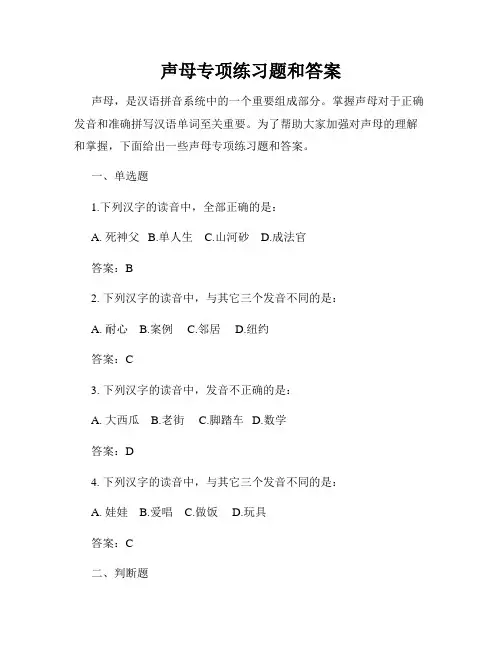 声母专项练习题和答案

声母，是汉语拼音系统中的一个重要组成部分。掌握声母对于正确发音和准确拼写汉语单词至关重要。为了帮助大家加强对声母的理解和掌握，下面给出一些声母专项练习题和答案。

一、单选题

1.下列汉字的读音中，全部正确的是：

A. 死神父 B.单人生 C.山河砂 D.成法官

答案：B

2. 下列汉字的读音中，与其它三个发音不同的是：

A. 耐心 B.案例 C.邻居 D.纽约

答案：C

3. 下列汉字的读音中，发音不正确的是：

A. 大西瓜 B.老街 C.脚踏车 D.数学

答案：D

4. 下列汉字的读音中，与其它三个发音不同的是：

A. 娃娃 B.爱唱 C.做饭 D.玩具

答案：C

二、判断题